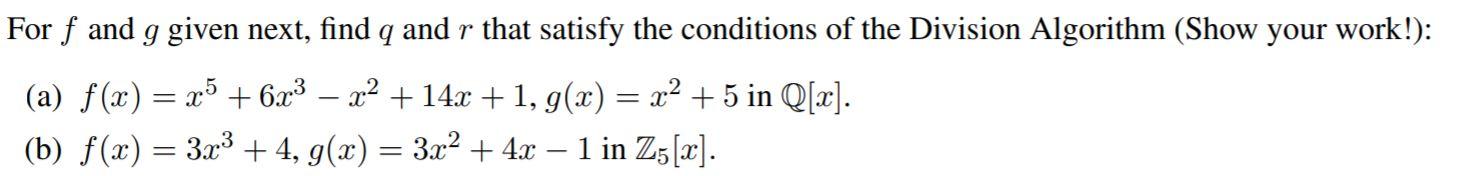 For $f$ and $g$ given next, find $q$ and $r$ that satisfy the conditions of the Division Algorithm (Show your work!):

(a) $f(x) = x^5 + 6x^3 - x^2 + 14x + 1$, $g(x) = x^2 + 5$ in $\mathbb{Q}[x]$.

(b) $f(x) = 3x^3 + 4$, $g(x) = 3x^2 + 4x - 1$ in $\mathbb{Z}_5[x]$.